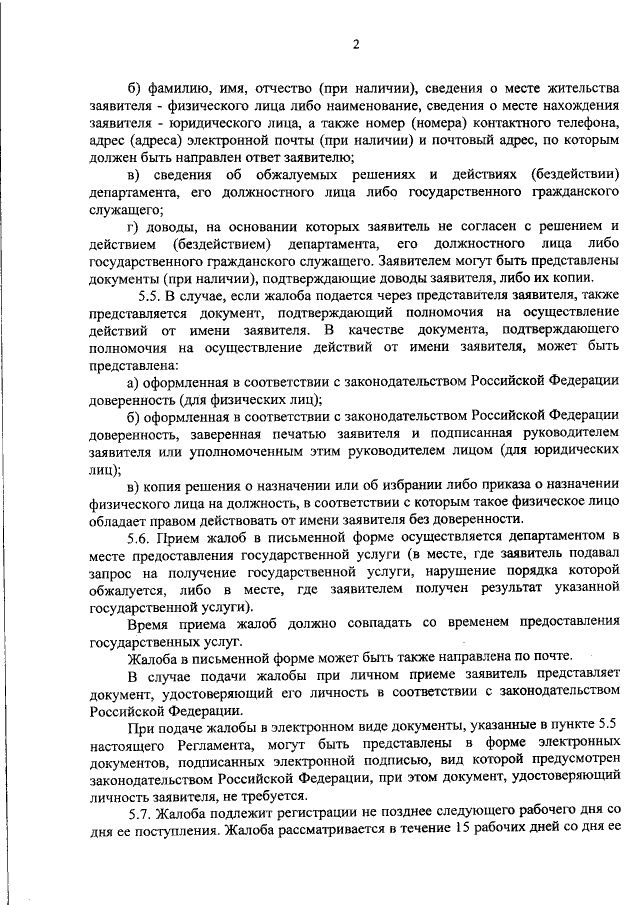 2

б) фамилию, имя, отчество (при наличии), сведения о месте жительства заявителя - физического лица либо наименование, сведения о месте нахождения заявителя - юридического лица, а также номер (номера) контактного телефона, адрес (адреса) электронной почты (при наличии) и почтовый адрес, по которым должен быть направлен ответ заявителю;

в) сведения об обжалуемых решениях и действиях (бездействии) департамента, его должностного лица либо государственного гражданского служащего;

г) доводы, на основании которых заявитель не согласен с решением и действием (бездействием) департамента, его должностного лица либо государственного гражданского служащего. Заявителем могут быть представлены документы (при наличии), подтверждающие доводы заявителя, либо их копии.

5.5. В случае, если жалоба подается через представителя заявителя, также представляется документ, подтверждающий полномочия на осуществление действий от имени заявителя. В качестве документа, подтверждающего полномочия на осуществление действий от имени заявителя, может быть представлена:

а) оформленная в соответствии с законодательством Российской Федерации доверенность (для физических лиц);

б) оформленная в соответствии с законодательством Российской Федерации доверенность, заверенная печатью заявителя и подписанная руководителем заявителя или уполномоченным этим руководителем лицом (для юридических лиц);

в) копия решения о назначении или об избрании либо приказа о назначении физического лица на должность, в соответствии с которым такое физическое лицо обладает правом действовать от имени заявителя без доверенности.

5.6. Прием жалоб в письменной форме осуществляется департаментом в месте предоставления государственной услуги (в месте, где заявитель подавал запрос на получение государственной услуги, нарушение порядка которой обжалуется, либо в месте, где заявителем получен результат указанной государственной услуги).

Время приема жалоб должно совпадать со временем предоставления государственных услуг.

Жалоба в письменной форме может быть также направлена по почте.

В случае подачи жалобы при личном приеме заявитель представляет документ, удостоверяющий его личность в соответствии с законодательством Российской Федерации.

При подаче жалобы в электронном виде документы, указанные в пункте 5.5 настоящего Регламента, могут быть представлены в форме электронных документов, подписанных электронной подписью, вид которой предусмотрен законодательством Российской Федерации, при этом документ, удостоверяющий личность заявителя, не требуется.

5.7. Жалоба подлежит регистрации не позднее следующего рабочего дня со дня ее поступления. Жалоба рассматривается в течение 15 рабочих дней со дня ее